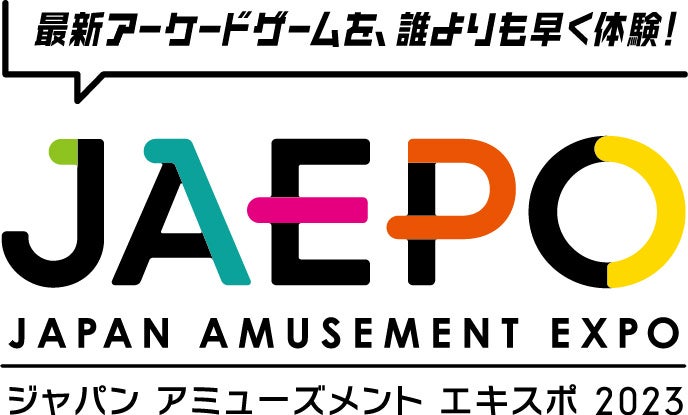 最新アーケードゲームを、誰よりも早く体験！

JAEPO

JAPAN AMUSEMENT EXPO

ジャパン アミューズメント エキスポ 2023